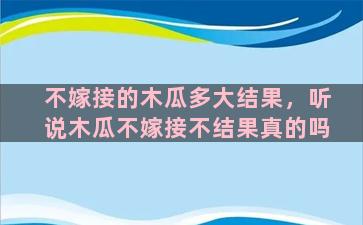 不嫁接的木瓜多大结果，听说木瓜不嫁接不结果真的吗